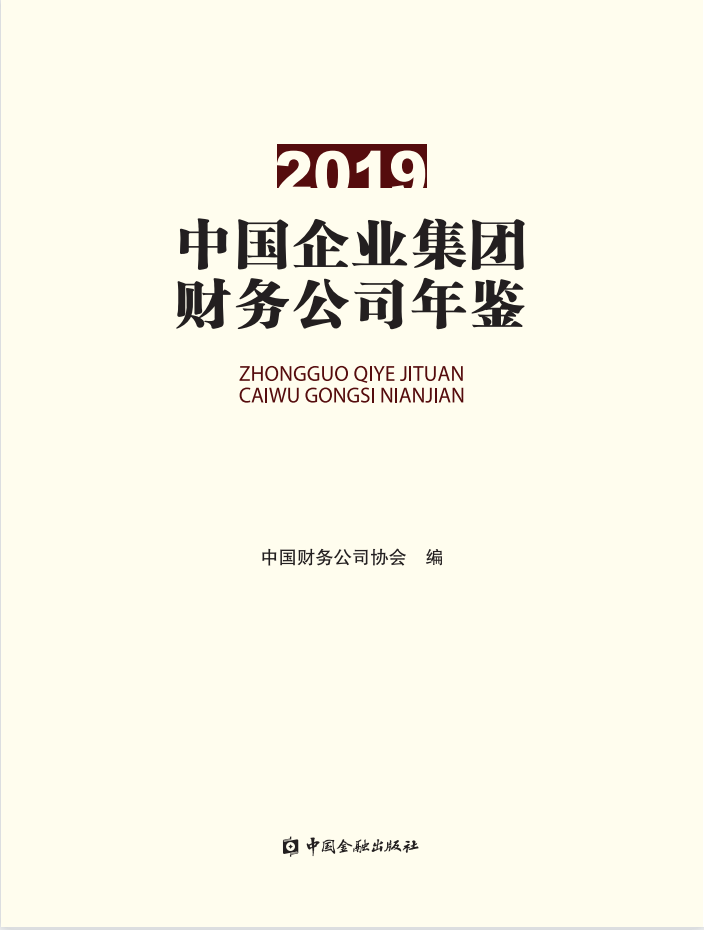 2019

中国企业集团
财务公司年鉴

ZHONGGUO QIYE JITUAN
CAIWU GONGSI NIANJIAN

中国财务公司协会 编

中国金融出版社